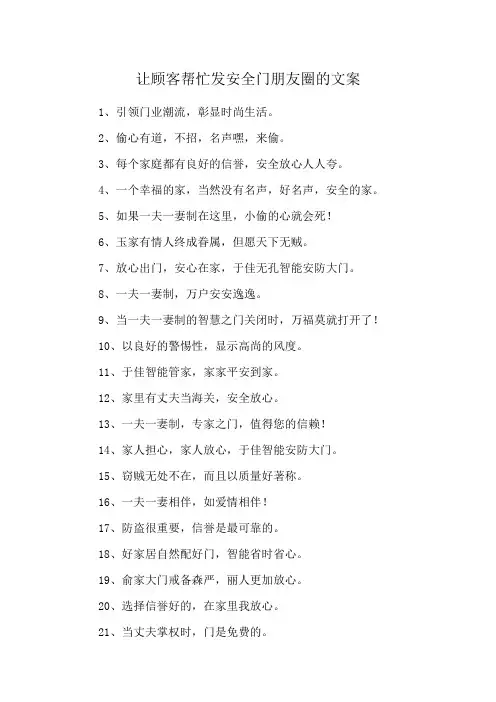 让顾客帮忙发安全门朋友圈的文案

1、引领门业潮流，彰显时尚生活。

2、偷心有道，不招，名声嘿，来偷。

3、每个家庭都有良好的信誉，安全放心人人夸。

4、一个幸福的家，当然没有名声，好名声，安全的家。

5、如果一夫一妻制在这里，小偷的心就会死！

6、玉家有情人终成眷属，但愿天下无贼。

7、放心出门，安心在家，于佳无孔智能安防大门。

8、一夫一妻制，万户安安逸逸。

9、当一夫一妻制的智慧之门关闭时，万福莫就打开了！

10、以良好的警惕性，显示高尚的风度。

11、于佳智能管家，家家平安到家。

12、家里有丈夫当海关，安全放心。

13、一夫一妻制，专家之门，值得您的信赖！

14、家人担心，家人放心，于佳智能安防大门。

15、窃贼无处不在，而且以质量好著称。

16、一夫一妻相伴，如爱情相伴！

17、防盗很重要，信誉是最可靠的。

18、好家居自然配好门，智能省时省心。

19、俞家大门戒备森严，丽人更加放心。

20、选择信誉好的，在家里我放心。

21、当丈夫掌权时，门是免费的。